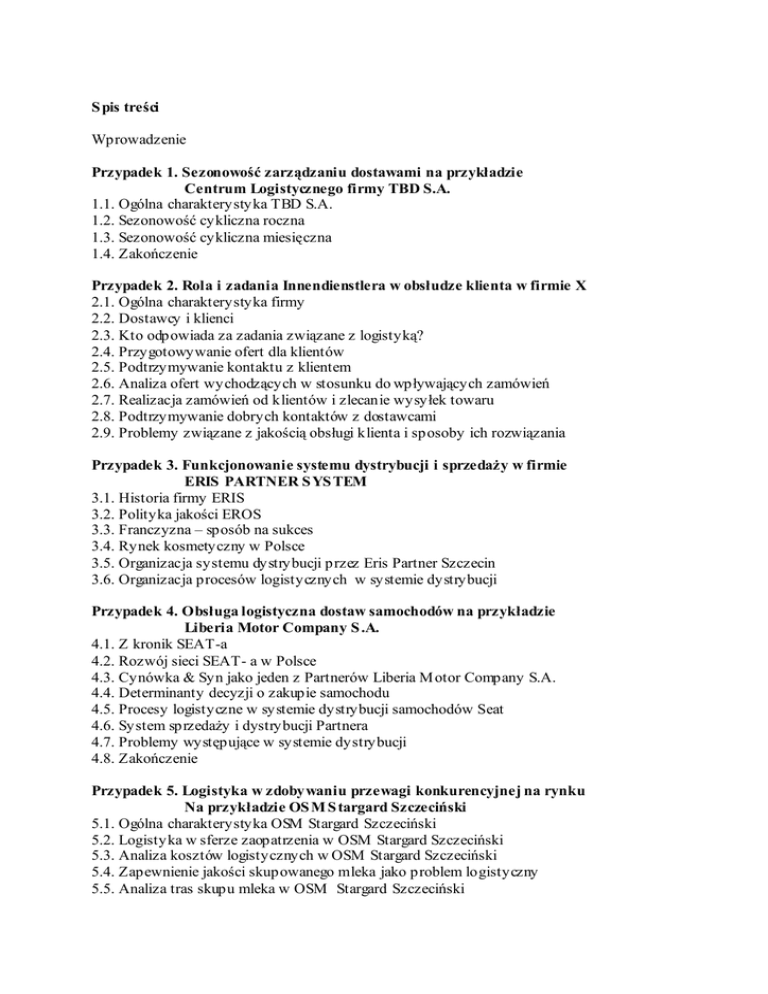 Spis treści

Wprowadzenie

Przypadek 1. Sezonowość zarządzaniu dostawami na przykładzie Centrum Logistycznego firmy TBD S.A.
1.1. Ogólna charakterystyka TBD S.A.
1.2. Sezonowość cykliczna roczna
1.3. Sezonowość cykliczna miesięczna
1.4. Zakończenie

Przypadek 2. Rola i zadania Innendienstlera w obsłudze klienta w firmie X
2.1. Ogólna charakterystyka firmy
2.2. Dostawcy i klienci
2.3. Kto odpowiada za zadania związane z logistyką?
2.4. Przygotowywanie ofert dla klientów
2.5. Podtrzymywanie kontaktu z klientem
2.6. Analiza ofert wychodzących w stosunku do wpływających zamówień
2.7. Realizacja zamówień od klientów i zlecanie wysyłek towaru
2.8. Podtrzymywanie dobrych kontaktów z dostawcami
2.9. Problemy związane z jakością obsługi klienta i sposoby ich rozwiązania

Przypadek 3. Funkcjonowanie systemu dystrybucji i sprzedaży w firmie ERIS PARTNER SYSTEM
3.1. Historia firmy ERIS
3.2. Polityka jakości EROS
3.3. Franczyzna – sposób na sukces
3.4. Rynek kosmetyczny w Polsce
3.5. Organizacja systemu dystrybucji przez Eris Partner Szczecin
3.6. Organizacja procesów logistycznych w systemie dystrybucji

Przypadek 4. Obsługa logistyczna dostaw samochodów na przykładzie Liberia Motor Company S.A.
4.1. Z kronik SEAT-a
4.2. Rozwój sieci SEAT- a w Polsce
4.3. Cynówka & Syn jako jeden z Partnerów Liberia Motor Company S.A.
4.4. Determinanty decyzji o zakupie samochodu
4.5. Procesy logistyczne w systemie dystrybucji samochodów Seat
4.6. System sprzedaży i dystrybucji Partnera
4.7. Problemy występujące w systemie dystrybucji
4.8. Zakończenie

Przypadek 5. Logistyka w zdobywaniu przewagi konkurencyjnej na rynku Na przykładzie OSM Stargard Szczeciński
5.1. Ogólna charakterystyka OSM Stargard Szczeciński
5.2. Logistyka w sferze zaopatrzenia w OSM Stargard Szczeciński
5.3. Analiza kosztów logistycznych w OSM Stargard Szczeciński
5.4. Zapewnienie jakości skupowanego mleka jako problem logistyczny
5.5. Analiza tras skupu mleka w OSM Stargard Szczeciński